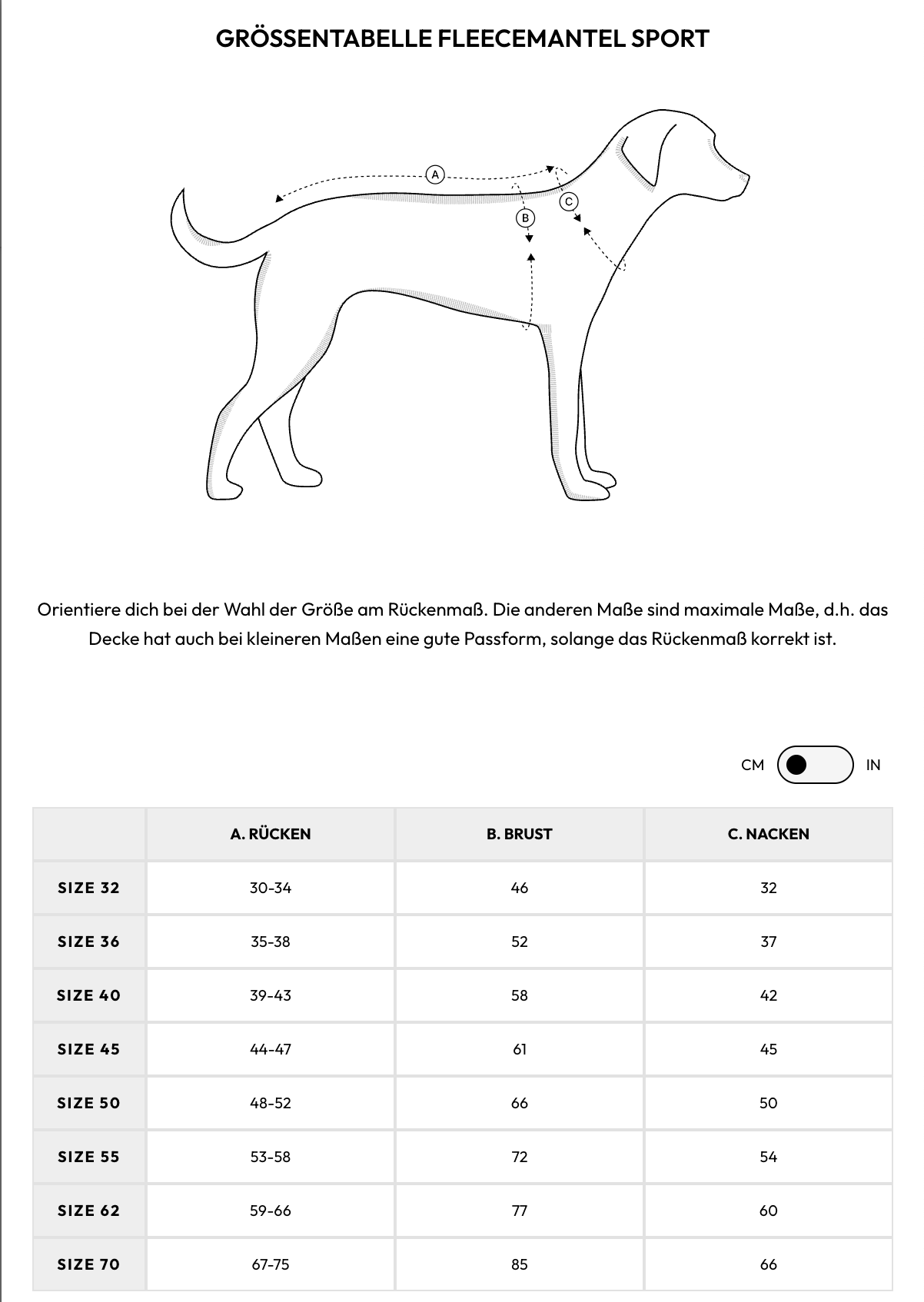 GRÖSSENTABELLE FLEECEMANTEL SPORT

A

B

C

Orientiere dich bei der Wahl der Größe am Rückenmaß. Die anderen Maße sind maximale Maße, d.h. das Decke hat auch bei kleineren Maßen eine gute Passform, solange das Rückenmaß korrekt ist.

CM IN

| | A. RÜCKEN | B. BRUST | C. NACKEN |
|---|---|---|---|
| SIZE 32 | 30-34 | 46 | 32 |
| SIZE 36 | 35-38 | 52 | 37 |
| SIZE 40 | 39-43 | 58 | 42 |
| SIZE 45 | 44-47 | 61 | 45 |
| SIZE 50 | 48-52 | 66 | 50 |
| SIZE 55 | 53-58 | 72 | 54 |
| SIZE 62 | 59-66 | 77 | 60 |
| SIZE 70 | 67-75 | 85 | 66 |